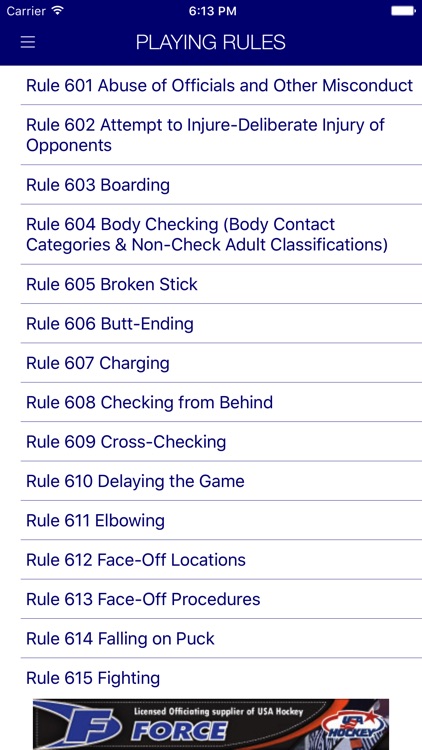 Carrier 6:13 PM

PLAYING RULES

Rule 601 Abuse of Officials and Other Misconduct

Rule 602 Attempt to Injure-Deliberate Injury of Opponents

Rule 603 Boarding

Rule 604 Body Checking (Body Contact Categories & Non-Check Adult Classifications)

Rule 605 Broken Stick

Rule 606 Butt-Ending

Rule 607 Charging

Rule 608 Checking from Behind

Rule 609 Cross-Checking

Rule 610 Delaying the Game

Rule 611 Elbowing

Rule 612 Face-Off Locations

Rule 613 Face-Off Procedures

Rule 614 Falling on Puck

Rule 615 Fighting

Licensed Officiating supplier of USA Hockey

F FORCE

USA HOCKEY